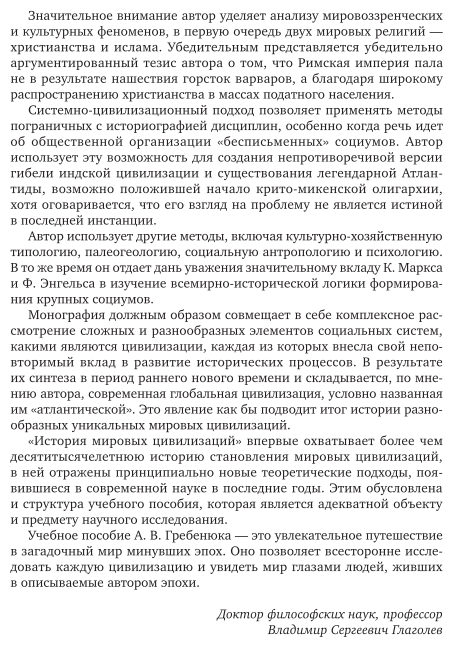 Значительное внимание автор уделяет анализу мировоззренческих и культурных феноменов, в первую очередь двух мировых религий — христианства и ислама. Убедительным представляется убедительно аргументированный тезис автора о том, что Римская империя пала не в результате нашествия горсток варваров, а благодаря широкому распространению христианства в массах податного населения.

Системно-цивилизационный подход позволяет применять методы пограничных с историографией дисциплин, особенно когда речь идет об общественной организации «бесписьменных» социумов. Автор использует эту возможность для создания непротиворечивой версии гибели индской цивилизации и существования легендарной Атлантиды, возможно положившей начало крито-микенской олигархии, хотя оговаривается, что его взгляд на проблему не является истиной в последней инстанции.

Автор использует другие методы, включая культурно-хозяйственную типологию, палеогеологию, социальную антропологию и психологию. В то же время он отдает дань уважения значительному вкладу К. Маркса и Ф. Энгельса в изучение всемирно-исторической логики формирования крупных социумов.

Монография должным образом совмещает в себе комплексное рассмотрение сложных и разнообразных элементов социальных систем, какими являются цивилизации, каждая из которых внесла свой неповторимый вклад в развитие исторических процессов. В результате их синтеза в период раннего нового времени и складывается, по мнению автора, современная глобальная цивилизация, условно названная им «атлантической». Это явление как бы подводит итог истории разнообразных уникальных мировых цивилизаций.

«История мировых цивилизаций» впервые охватывает более чем десятитысячелетнюю историю становления мировых цивилизаций, в ней отражены принципиально новые теоретические подходы, появившиеся в современной науке в последние годы. Этим обусловлена и структура учебного пособия, которая является адекватной объекту и предмету научного исследования.

Учебное пособие А. В. Гребенюка — это увлекательное путешествие в загадочный мир минувших эпох. Оно позволяет всесторонне исследовать каждую цивилизацию и увидеть мир глазами людей, живших в описываемые автором эпохи.

Доктор философских наук, профессор
Владимир Сергеевич Глаголев